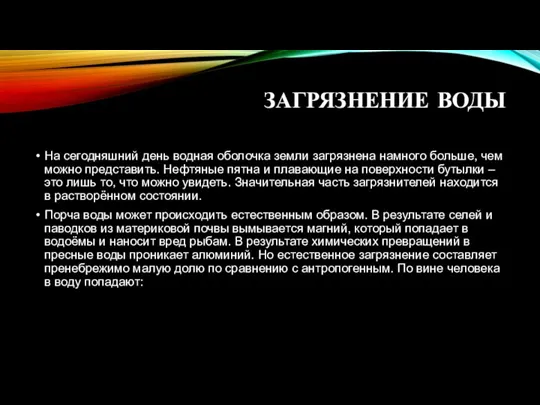 ЗАГРЯЗНЕНИЕ ВОДЫ

• На сегодняшний день водная оболочка земли загрязнена намного больше, чем можно представить. Нефтяные пятна и плавающие на поверхности бутылки – это лишь то, что можно увидеть. Значительная часть загрязнителей находится в растворённом состоянии.

• Порча воды может происходить естественным образом. В результате селей и паводков из материковой почвы вымывается магний, который попадает в водоёмы и наносит вред рыбам. В результате химических превращений в пресные воды проникает алюминий. Но естественное загрязнение составляет пренебрежимо малую долю по сравнению с антропогенным. По вине человека в воду попадают: